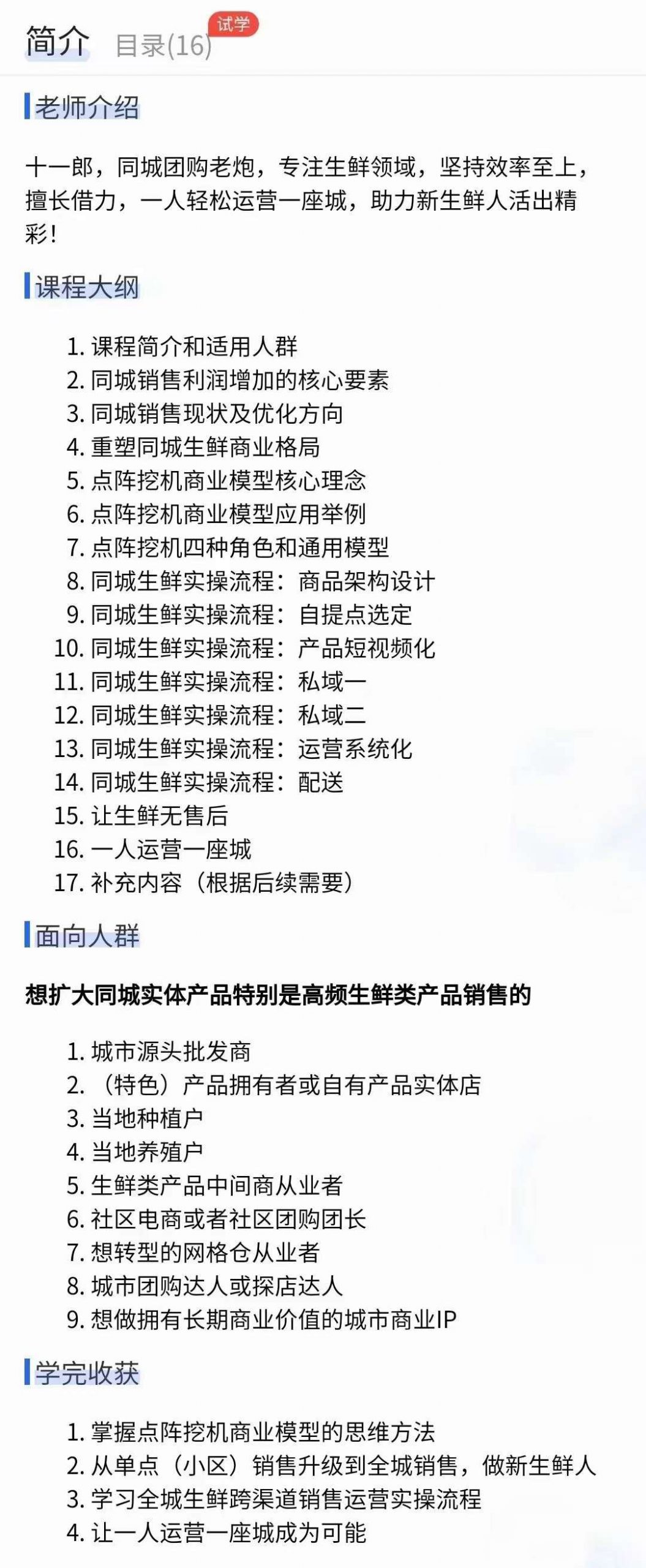 简介 目录(16) 试学

老师介绍

十一郎，同城团购老炮，专注生鲜领域，坚持效率至上，擅长借力，一人轻松运营一座城，助力新生鲜人活出精彩！

课程大纲

1. 课程简介和适用人群
2. 同城销售利润增加的核心要素
3. 同城销售现状及优化方向
4. 重塑同城生鲜商业格局
5. 点阵挖机商业模型核心理念
6. 点阵挖机商业模型应用举例
7. 点阵挖机四种角色和通用模型
8. 同城生鲜实操流程：商品架构设计
9. 同城生鲜实操流程：自提点选定
10. 同城生鲜实操流程：产品短视频化
11. 同城生鲜实操流程：私域一
12. 同城生鲜实操流程：私域二
13. 同城生鲜实操流程：运营系统化
14. 同城生鲜实操流程：配送
15. 让生鲜无售后
16. 一人运营一座城
17. 补充内容（根据后续需要）

面向人群

想扩大同城实体产品特别是高频生鲜类产品销售的

1. 城市源头批发商
2. （特色）产品拥有者或自有产品实体店
3. 当地种植户
4. 当地养殖户
5. 生鲜类产品中间商从业者
6. 社区电商或者社区团购团长
7. 想转型的网格仓从业者
8. 城市团购达人或探店达人
9. 想做拥有长期商业价值的城市商业IP

学完收获

1. 掌握点阵挖机商业模型的思维方法
2. 从单点（小区）销售升级到全城销售，做新生鲜人
3. 学习全城生鲜跨渠道销售运营实操流程
4. 让一人运营一座城成为可能